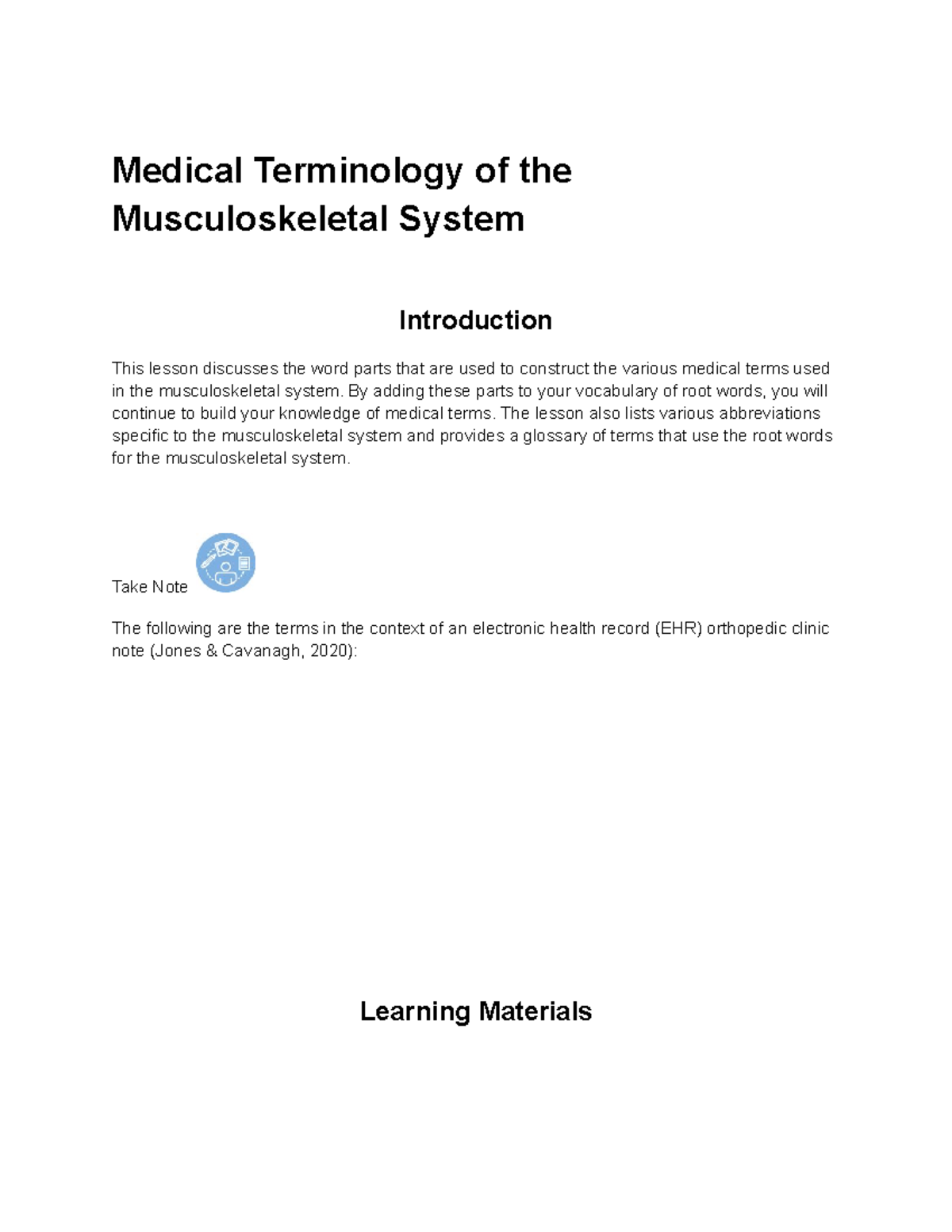 Medical Terminology of the Musculoskeletal System

Introduction

This lesson discusses the word parts that are used to construct the various medical terms used in the musculoskeletal system. By adding these parts to your vocabulary of root words, you will continue to build your knowledge of medical terms. The lesson also lists various abbreviations specific to the musculoskeletal system and provides a glossary of terms that use the root words for the musculoskeletal system.

Take Note

The following are the terms in the context of an electronic health record (EHR) orthopedic clinic note (Jones & Cavanagh, 2020):

Learning Materials